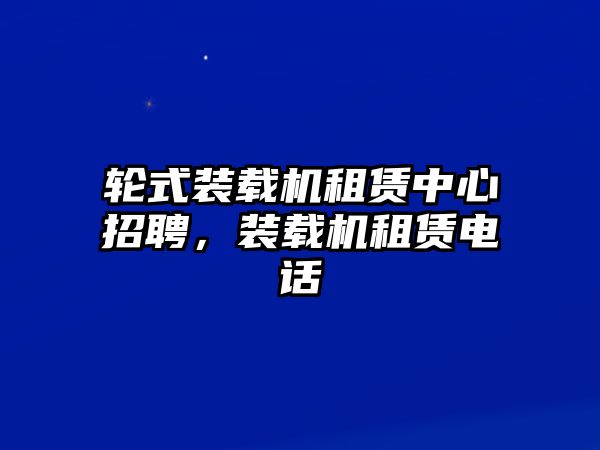 轮式装载机租赁中心招聘，装载机租赁电话